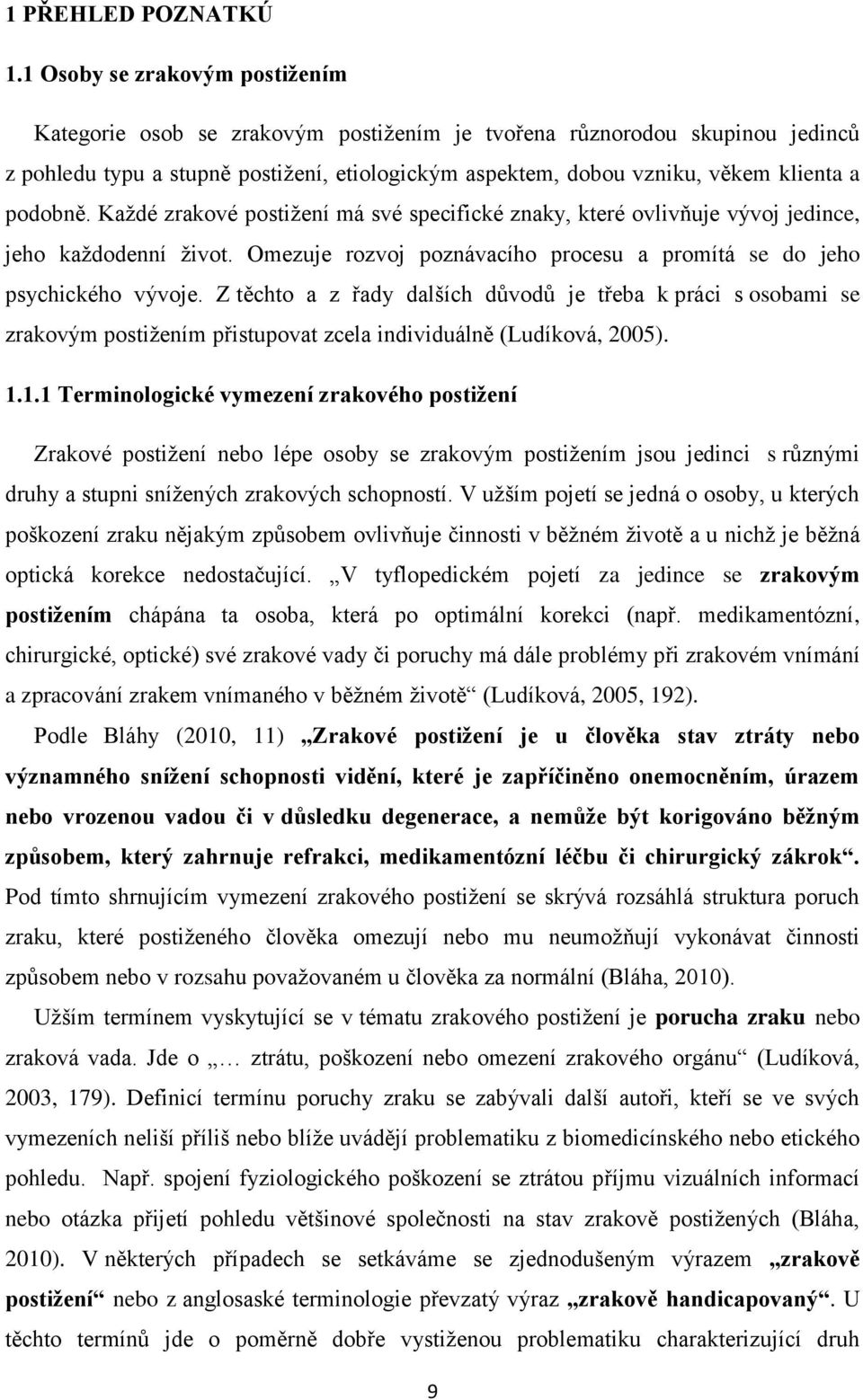 1 PŘEHLED POZNATKŮ

1.1 Osoby se zrakovým postižením

Kategorie osob se zrakovým postižením je tvořena různorodou skupinou jedinců z pohledu typu a stupně postižení, etiologickým aspektem, dobou vzniku, věkem klienta a podobně. Každé zrakové postižení má své specifické znaky, které ovlivňuje vývoj jedince, jeho každodenní život. Omezuje rozvoj poznávacího procesu a promítá se do jeho psychického vývoje. Z těchto a z řady dalších důvodů je třeba k práci s osobami se zrakovým postižením přistupovat zcela individuálně (Ludíková, 2005).

1.1.1 Terminologické vymezení zrakového postižení

Zrakové postižení nebo lépe osoby se zrakovým postižením jsou jedinci s různými druhy a stupni snížených zrakových schopností. V užším pojetí se jedná o osoby, u kterých poškození zraku nějakým způsobem ovlivňuje činnosti v běžném životě a u nichž je běžná optická korekce nedostačující. „V tyflopedickém pojetí za jedince se zrakovým postižením chápána ta osoba, která po optimální korekci (např. medikamentózní, chirurgické, optické) své zrakové vady či poruchy má dále problémy při zrakovém vnímání a zpracování zrakem vnímaného v běžném životě“ (Ludíková, 2005, 192).

Podle Bláhy (2010, 11) „Zrakové postižení je u člověka stav ztráty nebo významného snížení schopnosti vidění, které je zapříčiněno onemocněním, úrazem nebo vrozenou vadou či v důsledku degenerace, a nemůže být korigováno běžným způsobem, který zahrnuje refrakci, medikamentózní léčbu či chirurgický zákrok“. Pod tímto shrnujícím vymezení zrakového postižení se skrývá rozsáhlá struktura poruch zraku, které postiženého člověka omezují nebo mu neumožňují vykonávat činnosti způsobem nebo v rozsahu považovaném u člověka za normální (Bláha, 2010).

Užším termínem vyskytující se v tématu zrakového postižení je porucha zraku nebo zraková vada. Jde o „… ztrátu, poškození nebo omezení zrakového orgánu“ (Ludíková, 2003, 179). Definicí termínu poruchy zraku se zabývali další autoři, kteří se ve svých vymezeních neliší příliš nebo blíže uvádějí problematiku z biomedicínského nebo etického pohledu. Např. spojení fyziologického poškození se ztrátou příjmu vizuálních informací nebo otázka přijetí pohledu většinové společnosti na stav zrakově postižených (Bláha, 2010). V některých případech se setkáváme se zjednodušeným výrazem „zrakově postižení“ nebo z anglosaské terminologie převzatý výraz „zrakově handicapovaný“. U těchto termínů jde o poměrně dobře vystiženou problematiku charakterizující druh

9